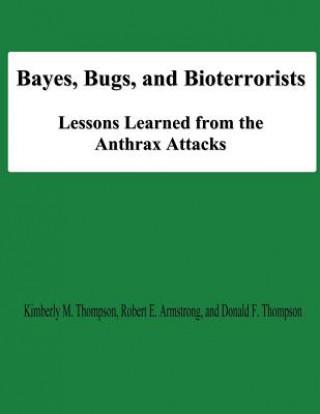 Bayes, Bugs, and Bioterrorists

Lessons Learned from the Anthrax Attacks

Kimberly M. Thompson, Robert E. Armstrong, and Donald F. Thompson